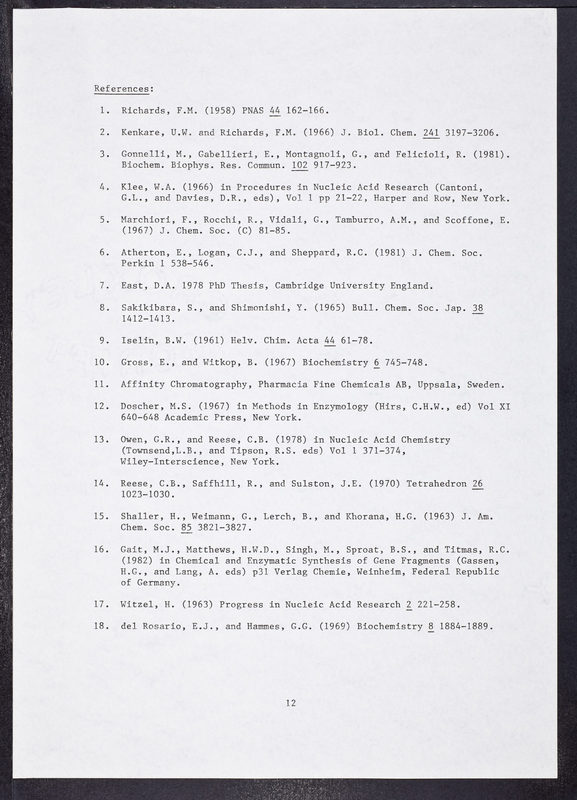 References:

1. Richards, F.M. (1958) PNAS 44 162-166.

2. Kenkare, U.W. and Richards, F.M. (1966) J. Biol. Chem. 241 3197-3206.

3. Gonnelli, M., Gabellieri, E., Montagnoli, G., and Felicioli, R. (1981). Biochem. Biophys. Res. Commun. 102 917-923.

4. Klee, W.A. (1966) in Procedures in Nucleic Acid Research (Cantoni, G.L., and Davies, D.R., eds), Vol 1 pp 21-22, Harper and Row, New York.

5. Marchiori, F., Rocchi, R., Vidali, G., Tamburro, A.M., and Scoffone, E. (1967) J. Chem. Soc. (C) 81-85.

6. Atherton, E., Logan, C.J., and Sheppard, R.C. (1981) J. Chem. Soc. Perkin I 538-546.

7. East, D.A. 1978 PhD Thesis, Cambridge University England.

8. Sakikibara, S., and Shimonishi, Y. (1965) Bull. Chem. Soc. Jap. 38 1412-1413.

9. Iselin, B.W. (1961) Helv. Chim. Acta 44 61-78.

10. Gross, E., and Witkop, B. (1967) Biochemistry 6 745-748.

11. Affinity Chromatography, Pharmacia Fine Chemicals AB, Uppsala, Sweden.

12. Doscher, M.S. (1967) in Methods in Enzymology (Hirs, C.H.W., ed) Vol XI 640-648 Academic Press, New York.

13. Owen, G.R., and Reese, C.B. (1978) in Nucleic Acid Chemistry (Townsend,L.B., and Tipson, R.S. eds) Vol 1 371-374, Wiley-Interscience, New York.

14. Reese, C.B., Saffhill, R., and Sulston, J.E. (1970) Tetrahedron 26 1023-1030.

15. Shaller, H., Weimann, G., Lerch, B., and Khorana, H.G. (1963) J. Am. Chem. Soc. 85 3821-3827.

16. Gait, M.J., Matthews, H.W.D., Singh, M., Sproat, B.S., and Titmas, R.C. (1982) in Chemical and Enzymatic Synthesis of Gene Fragments (Gassen, H.G., and Lang, A. eds) p31 Verlag Chemie, Weinheim, Federal Republic of Germany.

17. Witzel, H. (1963) Progress in Nucleic Acid Research 2 221-258.

18. del Rosario, E.J., and Hammes, G.G. (1969) Biochemistry 8 1884-1889.

12